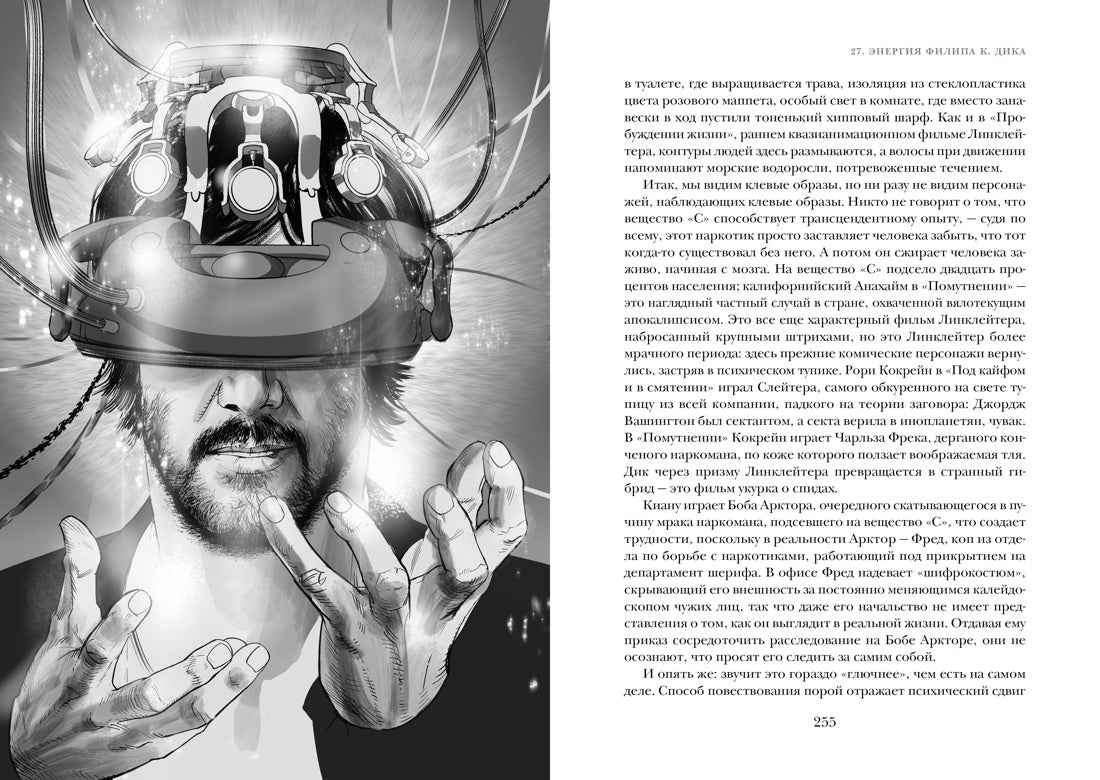 27. ЭНЕРГИЯ ФИЛИПА К. ДИКА

в туалете, где выращивается трава, изоляция из стеклопластика цвета розового маппета, особый свет в комнате, где вместо занавески в ход пустили тоненький хипповый шарф. Как и в «Пробуждении жизни», раннем квазианимационном фильме Линклейтера, контуры людей здесь размываются, а волосы при движении напоминают морские водоросли, потревоженные течением.

Итак, мы видим клевые образы, но ни разу не видим персонажей, наблюдающих клевые образы. Никто не говорит о том, что вещество «С» способствует трансцендентному опыту, — судя по всему, этот наркотик просто заставляет человека забыть, что тот когда-то существовал без него. А потом он сжирает человека заживо, начиная с мозга. На вещество «С» подсело двадцать процентов населения; калифорнийский Анахайм в «Помутнении» — это наглядный частный случай в стране, охваченной вялотекущим апокалипсисом. Это все еще характерный фильм Линклейтера, набросанный крупными штрихами, но это Линклейтер более мрачного периода: здесь прежние комические персонажи вернулись, застряв в психическом тупике. Рори Кокрейн в «Под кайфом и в смятении» играл Слейтера, самого обкуренного на свете тупицу из всей компании, падкого на теории заговора: Джордж Вашингтон был сектантом, а секта верила в инопланетян, чувак. В «Помутнении» Кокрейн играет Чарльза Фрека, дерганого конченого наркомана, по коже которого ползает воображаемая тля. Дик через призму Линклейтера превращается в странный гибрид — это фильм укурка о спидах.

Киану играет Боба Арктора, очередного скатывающегося в пучину мрака наркомана, подсевшего на вещество «С», что создает трудности, поскольку в реальности Арктор — Фред, коп из отдела по борьбе с наркотиками, работающий под прикрытием на департамент шерифа. В офисе Фред надевает «шифрокостюм», скрывающий его внешность за постоянно меняющимся калейдоскопом чужих лиц, так что даже его начальство не имеет представления о том, как он выглядит в реальной жизни. Отдавая ему приказ сосредоточить расследование на Бобе Аркторе, они не осознают, что просят его следить за самим собой.

И опять же: звучит это гораздо «глючнее», чем есть на самом деле. Способ повествования порой отражает психический сдвиг

255